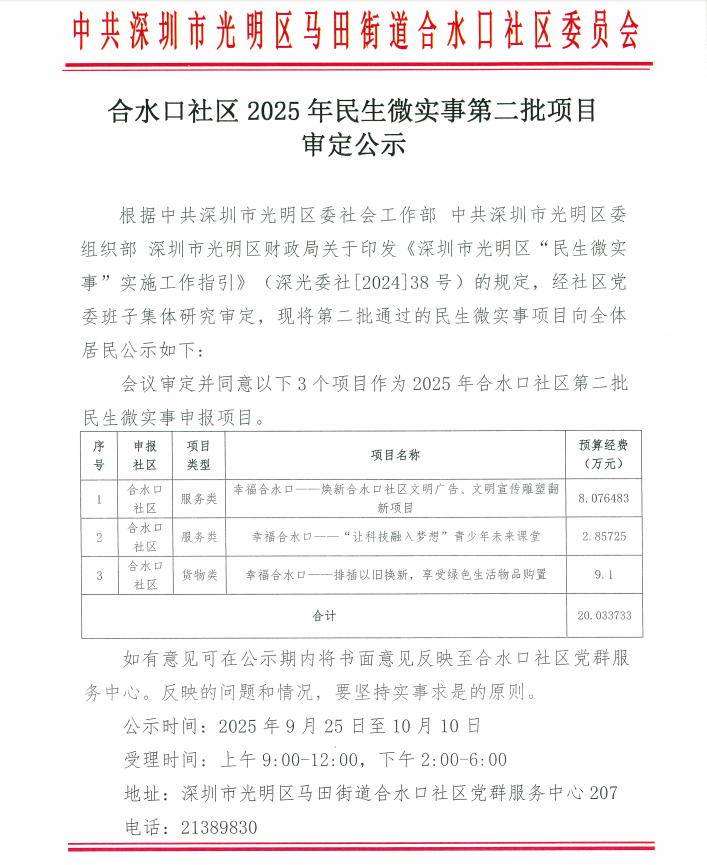 中共深圳市光明区马田街道合水口社区委员会

合水口社区 2025 年民生微实事第二批项目审定公示

根据中共深圳市光明区委社会工作部 中共深圳市光明区委组织部 深圳市光明区财政局关于印发《深圳市光明区“民生微实事”实施工作指引》（深光委社[2024]38 号）的规定，经社区党委班子集体研究审定，现将第二批通过的民生微实事项目向全体居民公示如下：

会议审定并同意以下 3 个项目作为 2025 年合水口社区第二批民生微实事申报项目。

| 序号 | 申报社区 | 项目类型 | 项目名称 | 预算经费（万元） |
|---|---|---|---|---|
| 1 | 合水口社区 | 服务类 | 幸福合水口——焕新合水口社区文明广告、文明宣传雕塑翻新项目 | 8.076483 |
| 2 | 合水口社区 | 服务类 | 幸福合水口——“让科技融入梦想”青少年未来课堂 | 2.85725 |
| 3 | 合水口社区 | 货物类 | 幸福合水口——排插以旧换新，享受绿色生活物品购置 | 9.1 |
| 合计 | | | | 20.033733 |

如有意见可在公示期内将书面意见反映至合水口社区党群服务中心。反映的问题和情况，要坚持实事求是的原则。

公示时间：2025 年 9 月 25 日至 10 月 10 日

受理时间：上午 9:00-12:00，下午 2:00-6:00

地址：深圳市光明区马田街道合水口社区党群服务中心 207

电话：21389830